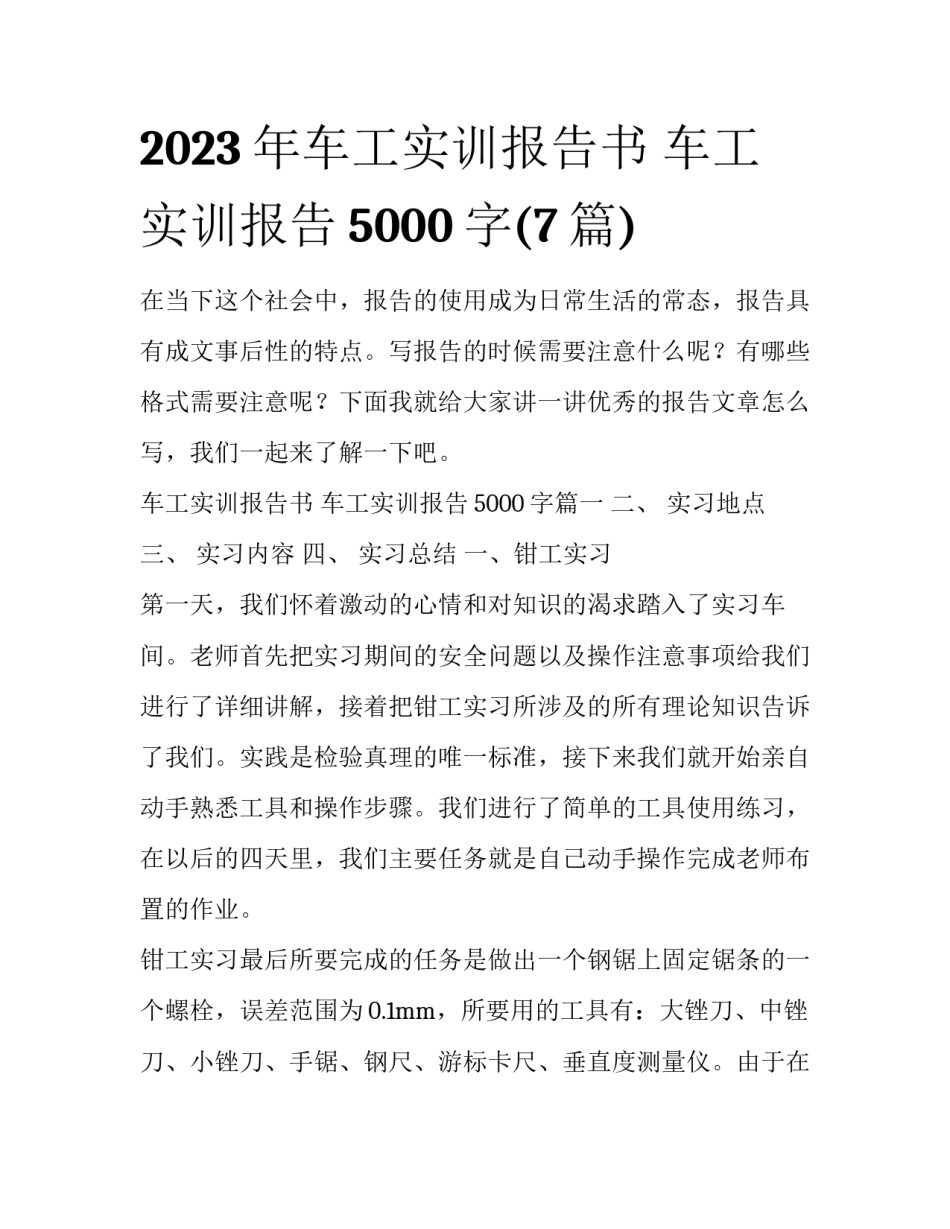 2023年车工实训报告书 车工实训报告5000字(7篇)

在当下这个社会中，报告的使用成为日常生活的常态，报告具有成文事后性的特点。写报告的时候需要注意什么呢？有哪些格式需要注意呢？下面我就给大家讲一讲优秀的报告文章怎么写，我们一起来了解一下吧。

车工实训报告书 车工实训报告5000字篇一 二、 实习地点 三、 实习内容 四、 实习总结 一、钳工实习

第一天，我们怀着激动的心情和对知识的渴求踏入了实习车间。老师首先把实习期间的安全问题以及操作注意事项给我们进行了详细讲解，接着把钳工实习所涉及的所有理论知识告诉了我们。实践是检验真理的唯一标准，接下来我们就开始亲自动手熟悉工具和操作步骤。我们进行了简单的工具使用练习，在以后的四天里，我们主要任务就是自己动手操作完成老师布置的作业。

钳工实习最后所要完成的任务是做出一个钢锯上固定锯条的一个螺栓，误差范围为0.1mm，所要用的工具有：大锉刀、中锉刀、小锉刀、手锯、钢尺、游标卡尺、垂直度测量仪。由于在